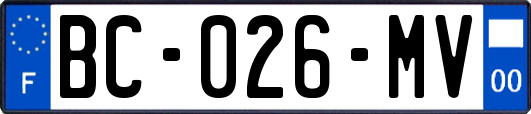 F
BC-026-MV
00